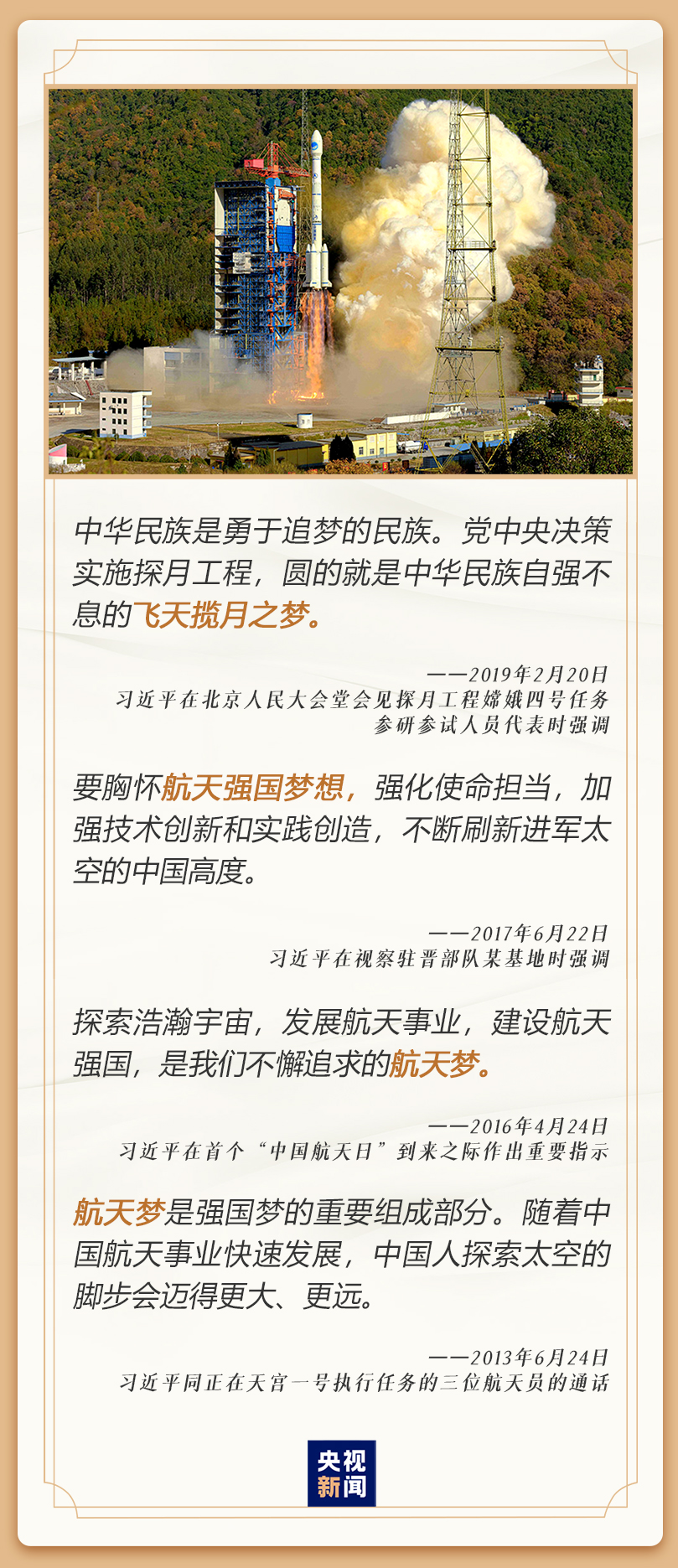 中华民族是勇于追梦的民族。党中央决策实施探月工程，圆的就是中华民族自强不息的飞天揽月之梦。

——2019年2月20日
习近平在北京人民大会堂会见探月工程嫦娥四号任务
参研参试人员代表时强调

要胸怀航天强国梦想，强化使命担当，加强技术创新和实践创造，不断刷新进军太空的中国高度。

——2017年6月22日
习近平在视察驻晋部队某基地时强调

探索浩瀚宇宙，发展航天事业，建设航天强国，是我们不懈追求的航天梦。

——2016年4月24日
习近平在首个“中国航天日”到来之际作出重要指示

航天梦是强国梦的重要组成部分。随着中国航天事业快速发展，中国人探索太空的脚步会迈得更大、更远。

——2013年6月24日
习近平同正在天宫一号执行任务的三位航天员的通话

央视
新闻